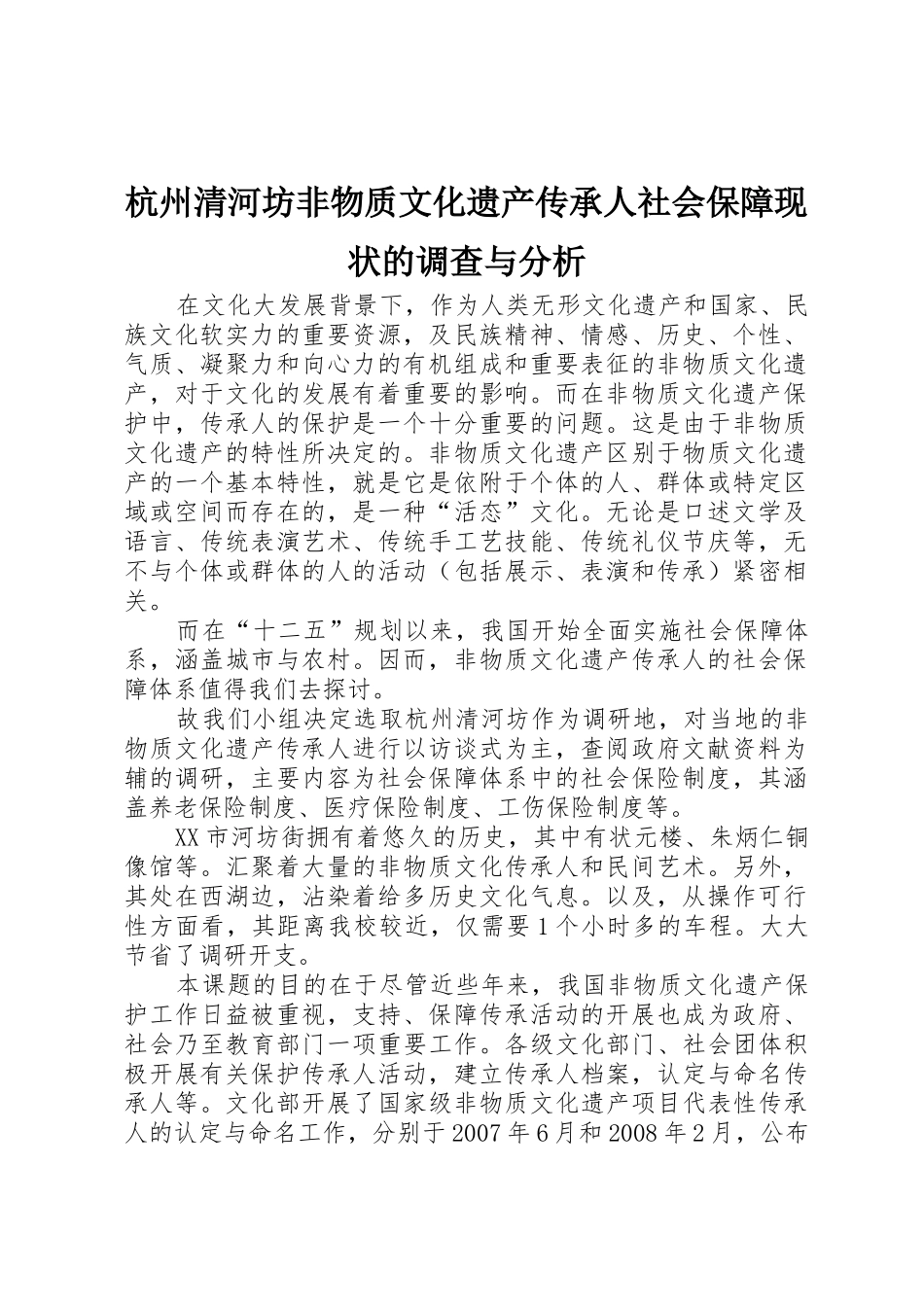 杭州清河坊非物质文化遗产传承人社会保障现状的调查与分析

在文化大发展背景下，作为人类无形文化遗产和国家、民族文化软实力的重要资源，及民族精神、情感、历史、个性、气质、凝聚力和向心力的有机组成和重要表征的非物质文化遗产，对于文化的发展有着重要的影响。而在非物质文化遗产保护中，传承人的保护是一个十分重要的问题。这是由于非物质文化遗产的特性所决定的。非物质文化遗产区别于物质文化遗产的一个基本特性，就是它是依附于个体的人、群体或特定区域或空间而存在的，是一种“活态”文化。无论是口述文学及语言、传统表演艺术、传统手工艺技能、传统礼仪节庆等，无不与个体或群体的人的活动（包括展示、表演和传承）紧密相关。

而在“十二五”规划以来，我国开始全面实施社会保障体系，涵盖城市与农村。因而，非物质文化遗产传承人的社会保障体系值得我们去探讨。

故我们小组决定选取杭州清河坊作为调研地，对当地的非物质文化遗产传承人进行以访谈式为主，查阅政府文献资料为辅的调研，主要内容为社会保障体系中的社会保险制度，其涵盖养老保险制度、医疗保险制度、工伤保险制度等。

XX市河坊街拥有着悠久的历史，其中有状元楼、朱炳仁铜像馆等。汇聚着大量的非物质文化传承人和民间艺术。另外，其处在西湖边，沾染着给多历史文化气息。以及，从操作可行性方面看，其距离我校较近，仅需要1个小时多的车程。大大节省了调研开支。

本课题的目的在于尽管近些年来，我国非物质文化遗产保护工作日益被重视，支持、保障传承活动的开展也成为政府、社会乃至教育部门一项重要工作。各级文化部门、社会团体积极开展有关保护传承人活动，建立传承人档案，认定与命名传承人等。文化部开展了国家级非物质文化遗产项目代表性传承人的认定与命名工作，分别于2007年6月和2008年2月，公布